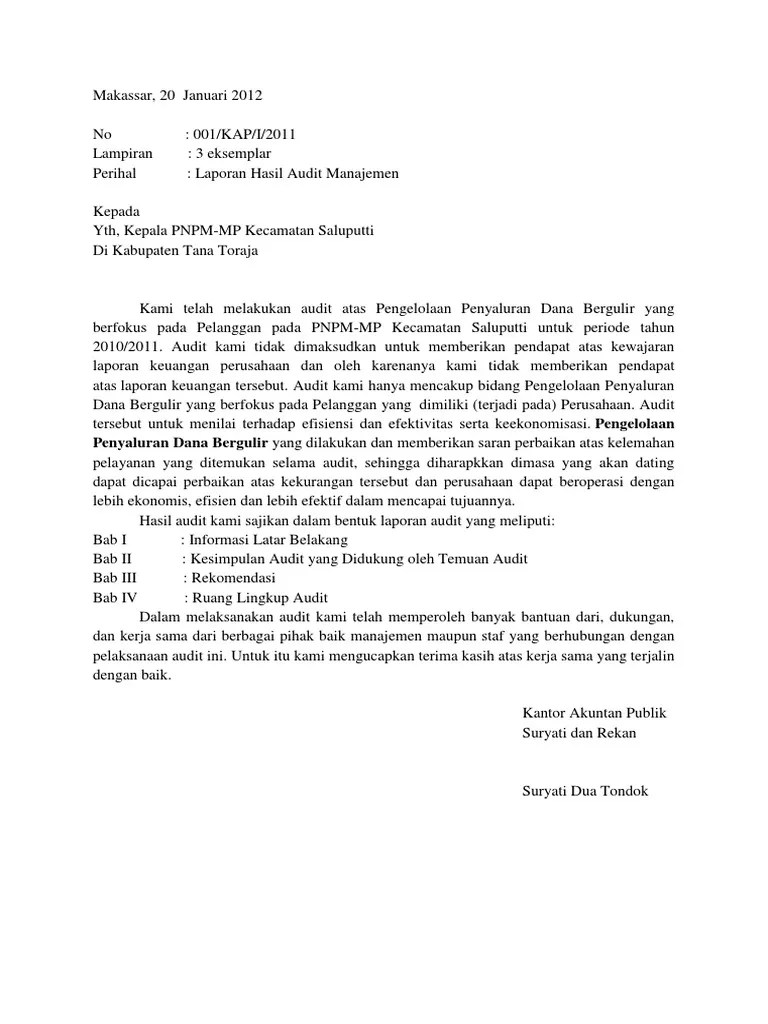 Makassar, 20 Januari 2012

No : 001/KAP/I/2011
Lampiran : 3 eksemplar
Perihal : Laporan Hasil Audit Manajemen

Kepada
Yth, Kepala PNPM-MP Kecamatan Saluputti
Di Kabupaten Tana Toraja

Kami telah melakukan audit atas Pengelolaan Penyaluran Dana Bergulir yang berfokus pada Pelanggan pada PNPM-MP Kecamatan Saluputti untuk periode tahun 2010/2011. Audit kami tidak dimaksudkan untuk memberikan pendapat atas kewajaran laporan keuangan perusahaan dan oleh karenanya kami tidak memberikan pendapat atas laporan keuangan tersebut. Audit kami hanya mencakup bidang Pengelolaan Penyaluran Dana Bergulir yang berfokus pada Pelanggan yang dimiliki (terjadi pada) Perusahaan. Audit tersebut untuk menilai terhadap efisiensi dan efektivitas serta keekonomisasi. Pengelolaan Penyaluran Dana Bergulir yang dilakukan dan memberikan saran perbaikan atas kelemahan pelayanan yang ditemukan selama audit, sehingga diharapkkan dimasa yang akan dating dapat dicapai perbaikan atas kekurangan tersebut dan perusahaan dapat beroperasi dengan lebih ekonomis, efisien dan lebih efektif dalam mencapai tujuannya.
Hasil audit kami sajikan dalam bentuk laporan audit yang meliputi:
Bab I : Informasi Latar Belakang
Bab II : Kesimpulan Audit yang Didukung oleh Temuan Audit
Bab III : Rekomendasi
Bab IV : Ruang Lingkup Audit
Dalam melaksanakan audit kami telah memperoleh banyak bantuan dari, dukungan, dan kerja sama dari berbagai pihak baik manajemen maupun staf yang berhubungan dengan pelaksanaan audit ini. Untuk itu kami mengucapkan terima kasih atas kerja sama yang terjalin dengan baik.

Kantor Akuntan Publik
Suryati dan Rekan

Suryati Dua Tondok